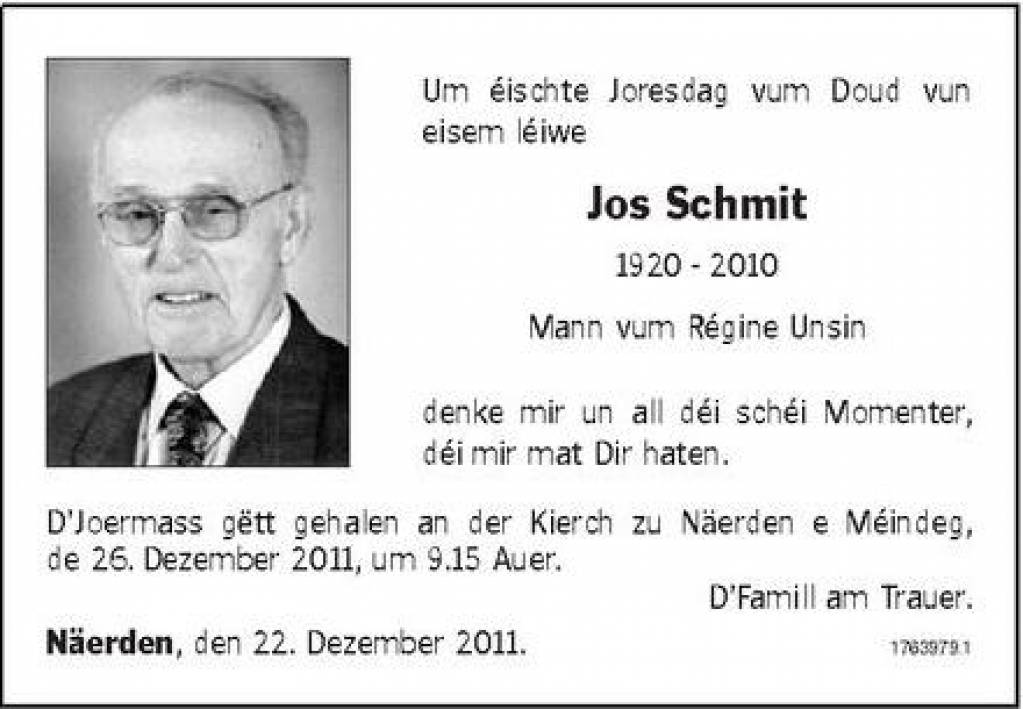 Um éischte Joresdag vum Doud vun eisem léiwe

Jos Schmit

1920 - 2010

Mann vum Régine Unsin

denke mir un all déi schéi Momenter, déi mir mat Dir haten.

D'Joermass gëtt gehalen an der Kierch zu Näerden e Méindeg, de 26. Dezember 2011, um 9.15 Auer.

D'Famill am Trauer.

Näerden, den 22. Dezember 2011.

1763979.1